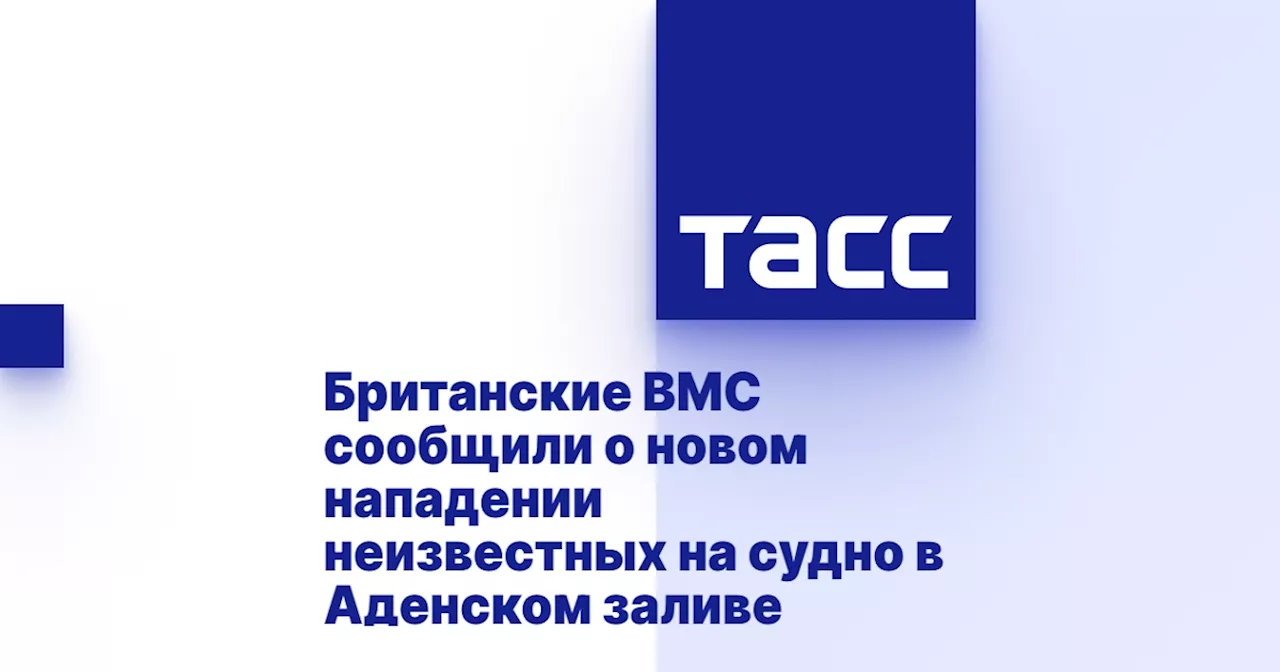 ТАСС

Британские ВМС сообщили о новом нападении неизвестных на судно в Аденском заливе